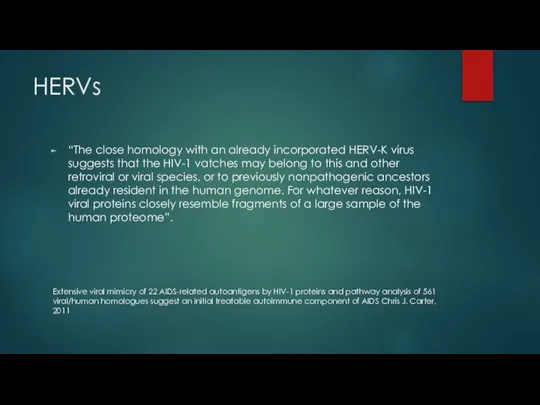 HERVs

► "The close homology with an already incorporated HERV-K virus suggests that the HIV-1 vatches may belong to this and other retroviral or viral species, or to previously nonpathogenic ancestors already resident in the human genome. For whatever reason, HIV-1 viral proteins closely resemble fragments of a large sample of the human proteome".

Extensive viral mimicry of 22 AIDS-related autoantigens by HIV-1 proteins and pathway analysis of 561 viral/human homologues suggest an initial treatable autoimmune component of AIDS Chris J. Carter, 2011